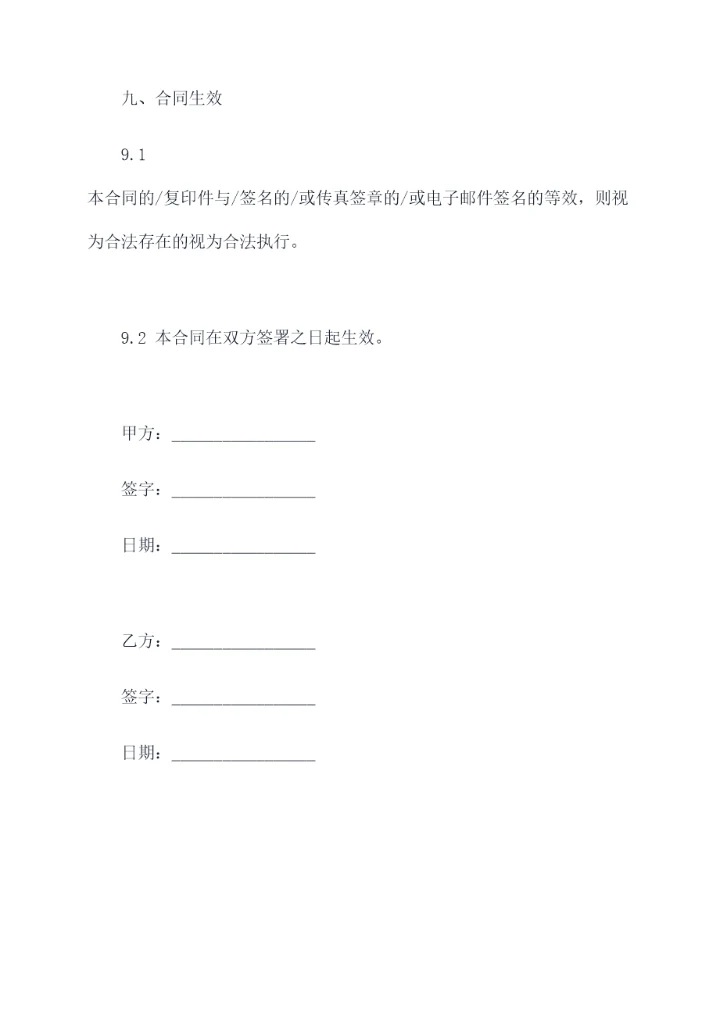 九、合同生效

9.1

本合同的/复印件与/签名的/或传真签章的/或电子邮件签名的等效，则视为合法存在的视为合法执行。

9.2 本合同在双方签署之日起生效。

甲方：________________

签字：________________

日期：________________

乙方：________________

签字：________________

日期：________________